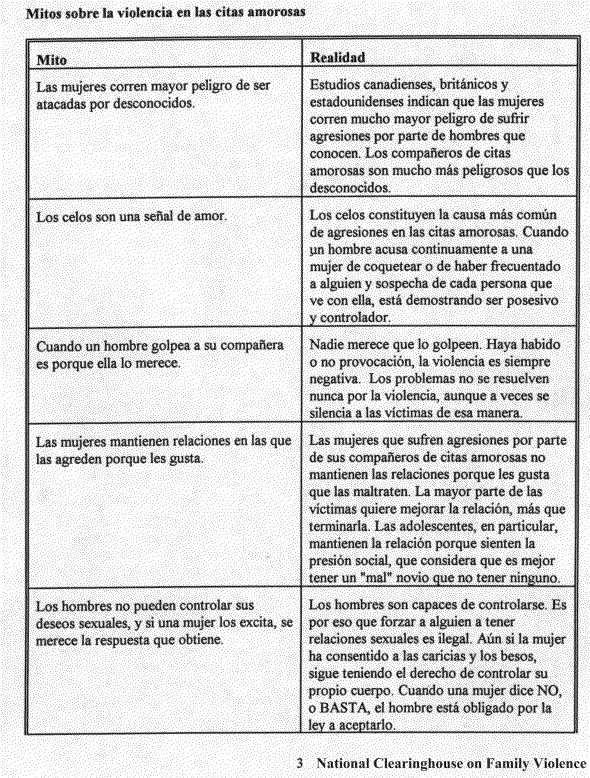 Mitos sobre la violencia en las citas amorosas

| Mito | Realidad |
|---|---|
| Las mujeres corren mayor peligro de ser atacadas por desconocidos. | Estudios canadienses, británicos y estadounidenses indican que las mujeres corren mucho mayor peligro de sufrir agresiones por parte de hombres que conocen. Los compañeros de citas amorosas son mucho más peligrosos que los desconocidos. |
| Los celos son una señal de amor. | Los celos constituyen la causa más común de agresiones en las citas amorosas. Cuando un hombre acusa continuamente a una mujer de coquetear o de haber frecuentado a alguien y sospecha de cada persona que ve con ella, está demostrando ser posesivo y controlador. |
| Cuando un hombre golpea a su compañera es porque ella lo merece. | Nadie merece que lo golpeen. Haya habido o no provocación, la violencia es siempre negativa. Los problemas no se resuelven nunca por la violencia, aunque a veces se silencia a las víctimas de esa manera. |
| Las mujeres mantienen relaciones en las que las agreden porque les gusta. | Las mujeres que sufren agresiones por parte de sus compañeros de citas amorosas no mantienen las relaciones porque les gusta que las maltraten. La mayor parte de las víctimas quiere mejorar la relación, más que terminarla. Las adolescentes, en particular, mantienen la relación porque sienten la presión social, que considera que es mejor tener un "mal" novio que no tener ninguno. |
| Los hombres no pueden controlar sus deseos sexuales, y si una mujer los excita, se merece la respuesta que obtiene. | Los hombres son capaces de controlarse. Es por eso que forzar a alguien a tener relaciones sexuales es ilegal. Aún si la mujer ha consentido a las caricias y los besos, sigue teniendo el derecho de controlar su propio cuerpo. Cuando una mujer dice NO, o BASTA, el hombre está obligado por la ley a aceptarlo. |

3 National Clearinghouse on Family Violence